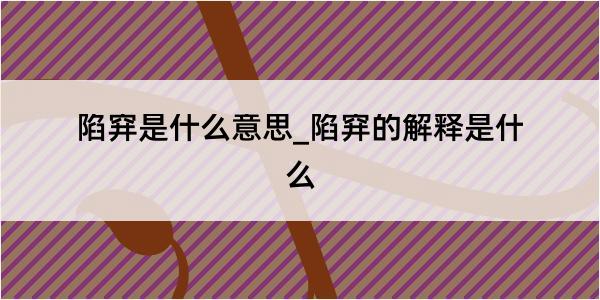 陷穽是什么意思_陷穽的解释是什么